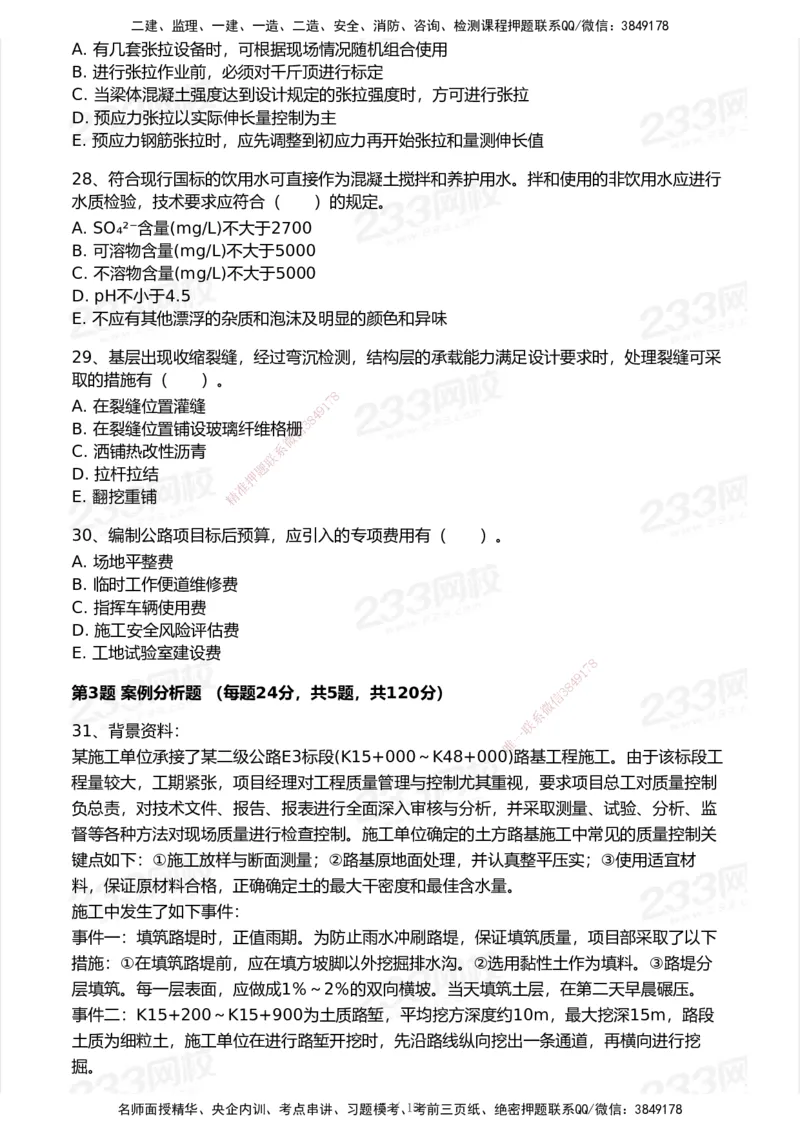 二建、监理、一建、一造、二造、安全、消防、咨询、检测课程押题联系QQ/微信：3849178

A. 有几套张拉设备时，可根据现场情况随机组合使用
B. 进行张拉作业前，必须对千斤顶进行标定
C. 当梁体混凝土强度达到设计规定的张拉强度时，方可进行张拉
D. 预应力张拉以实际伸长量控制为主
E. 预应力钢筋张拉时，应先调整到初应力再开始张拉和量测伸长值

28、符合现行国标的饮用水可直接作为混凝土搅拌和养护用水。拌和使用的非饮用水应进行水质检验，技术要求应符合（　　）的规定。
A. $SO_4^{2-}$含量(mg/L)不大于2700
B. 可溶物含量(mg/L)不大于5000
C. 不溶物含量(mg/L)不大于5000
D. pH不小于4.5
E. 不应有其他漂浮的杂质和泡沫及明显的颜色和异味

29、基层出现收缩裂缝，经过弯沉检测，结构层的承载能力满足设计要求时，处理裂缝可采取的措施有（　　）。
A. 在裂缝位置灌缝
B. 在裂缝位置铺设玻璃纤维格栅
C. 洒铺热改性沥青
D. 拉杆拉结
E. 翻挖重铺

30、编制公路项目标后预算，应引入的专项费用有（　　）。
A. 场地平整费
B. 临时工作便道维修费
C. 指挥车辆使用费
D. 施工安全风险评估费
E. 工地试验室建设费

第3题 案例分析题 （每题24分，共5题，共120分）

31、背景资料：
某施工单位承接了某二级公路E3标段(K15+000～K48+000)路基工程施工。由于该标段工程量较大，工期紧张，项目经理对工程质量管理与控制尤其重视，要求项目总工对质量控制负总责，对技术文件、报告、报表进行全面深入审核与分析，并采取测量、试验、分析、监督等各种方法对现场质量进行检查控制。施工单位确定的土方路基施工中常见的质量控制关键点如下：①施工放样与断面测量；②路基原地面处理，并认真整平压实；③使用适宜材料，保证原材料合格，正确确定土的最大干密度和最佳含水量。
施工中发生了如下事件：
事件一：填筑路堤时，正值雨期。为防止雨水冲刷路堤，保证填筑质量，项目部采取了以下措施：①在填筑路堤前，应在填方坡脚以外挖掘排水沟。②选用黏性土作为填料。③路堤分层填筑。每一层表面，应做成1%～2%的双向横坡。当天填筑土层，在第二天早晨碾压。
事件二：K15+200～K15+900为土质路堑，平均挖方深度约10m，最大挖深15m，路段土质为细粒土，施工单位在进行路堑开挖时，先沿路线纵向挖出一条通道，再横向进行挖掘。

名师面授精华、央企内训、考点串讲、习题模考、考前三页纸、绝密押题联系QQ/微信：3849178